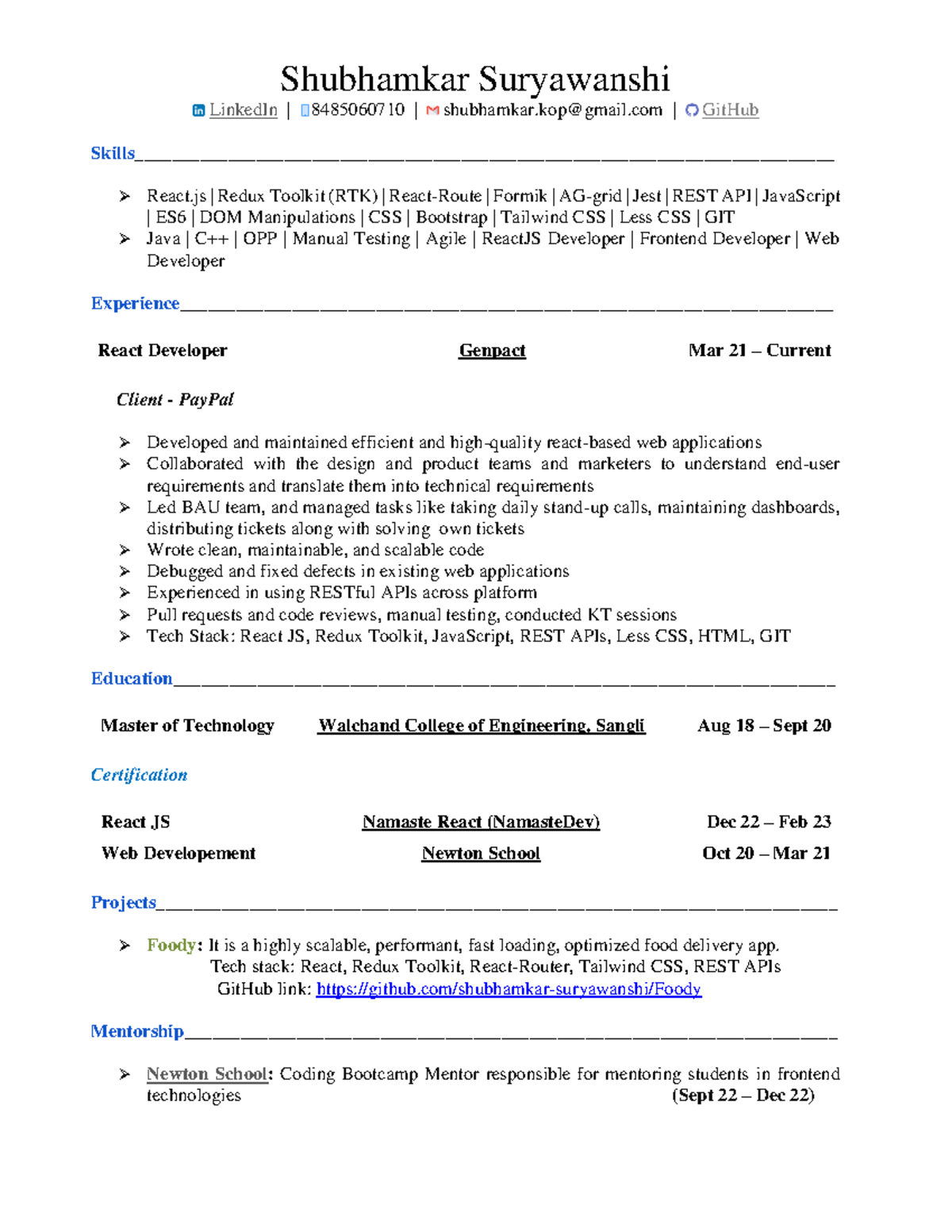 Shubhamkar Suryawanshi
LinkedIn | 8485060710 | shubhamkar.kop@gmail.com | GitHub

Skills

➢ React.js | Redux Toolkit (RTK) | React-Route | Formik | AG-grid | Jest | REST API | JavaScript | ES6 | DOM Manipulations | CSS | Bootstrap | Tailwind CSS | Less CSS | GIT
➢ Java | C++ | OPP | Manual Testing | Agile | ReactJS Developer | Frontend Developer | Web Developer

Experience

React Developer Genpact Mar 21 – Current

Client - PayPal

➢ Developed and maintained efficient and high-quality react-based web applications
➢ Collaborated with the design and product teams and marketers to understand end-user requirements and translate them into technical requirements
➢ Led BAU team, and managed tasks like taking daily stand-up calls, maintaining dashboards, distributing tickets along with solving own tickets
➢ Wrote clean, maintainable, and scalable code
➢ Debugged and fixed defects in existing web applications
➢ Experienced in using RESTful APIs across platform
➢ Pull requests and code reviews, manual testing, conducted KT sessions
➢ Tech Stack: React JS, Redux Toolkit, JavaScript, REST APIs, Less CSS, HTML, GIT

Education

Master of Technology Walchand College of Engineering, Sangli Aug 18 – Sept 20

Certification

React JS Namaste React (NamasteDev) Dec 22 – Feb 23
Web Developement Newton School Oct 20 – Mar 21

Projects

➢ Foody: It is a highly scalable, performant, fast loading, optimized food delivery app.
Tech stack: React, Redux Toolkit, React-Router, Tailwind CSS, REST APIs
GitHub link: https://github.com/shubhamkar-suryawanshi/Foody

Mentorship

➢ Newton School: Coding Bootcamp Mentor responsible for mentoring students in frontend technologies (Sept 22 – Dec 22)